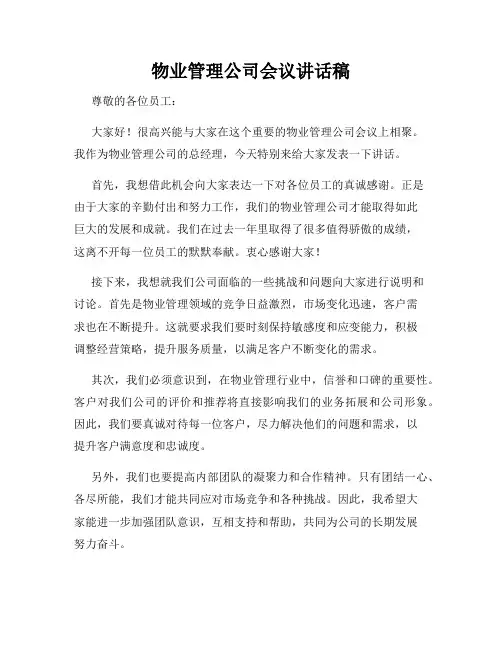 物业管理公司会议讲话稿

尊敬的各位员工：

大家好！很高兴能与大家在这个重要的物业管理公司会议上相聚。我作为物业管理公司的总经理，今天特别来给大家发表一下讲话。

首先，我想借此机会向大家表达一下对各位员工的真诚感谢。正是由于大家的辛勤付出和努力工作，我们的物业管理公司才能取得如此巨大的发展和成就。我们在过去一年里取得了很多值得骄傲的成绩，这离不开每一位员工的默默奉献。衷心感谢大家！

接下来，我想就我们公司面临的一些挑战和问题向大家进行说明和讨论。首先是物业管理领域的竞争日益激烈，市场变化迅速，客户需求也在不断提升。这就要求我们要时刻保持敏感度和应变能力，积极调整经营策略，提升服务质量，以满足客户不断变化的需求。

其次，我们必须意识到，在物业管理行业中，信誉和口碑的重要性。客户对我们公司的评价和推荐将直接影响我们的业务拓展和公司形象。因此，我们要真诚对待每一位客户，尽力解决他们的问题和需求，以提升客户满意度和忠诚度。

另外，我们也要提高内部团队的凝聚力和合作精神。只有团结一心、各尽所能，我们才能共同应对市场竞争和各种挑战。因此，我希望大家能进一步加强团队意识，互相支持和帮助，共同为公司的长期发展努力奋斗。